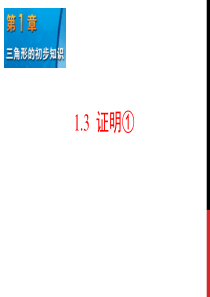 第1章
三角形的初步知识

1.3 证明①